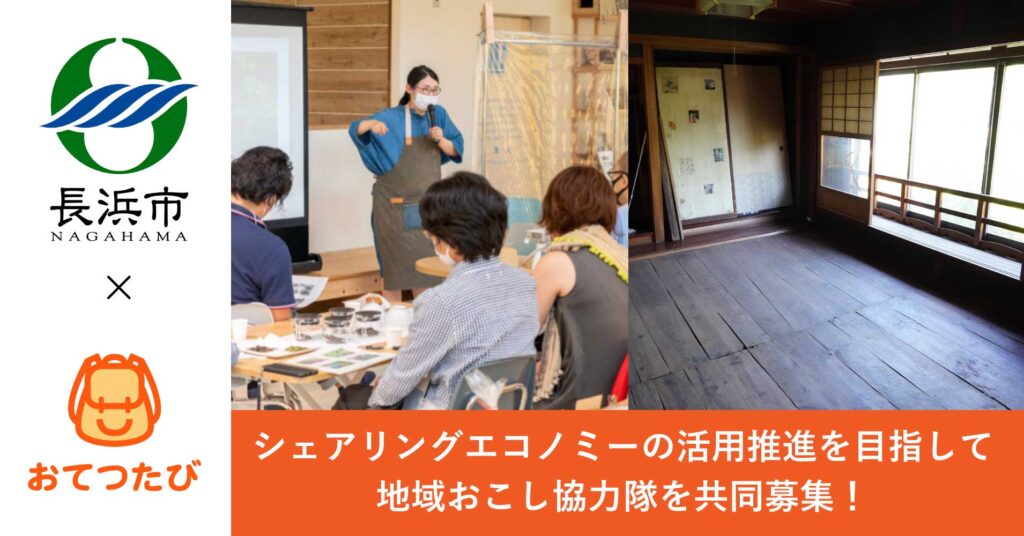 長浜市
NAGAHAMA
×
おてつたび

シェアリングエコノミーの活用推進を目指して
地域おこし協力隊を共同募集！